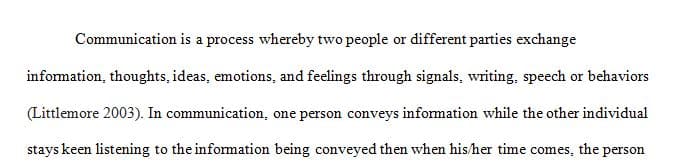 Communication is a process whereby two people or different parties exchange information, thoughts, ideas, emotions, and feelings through signals, writing, speech or behaviors (Littlemore 2003). In communication, one person conveys information while the other individual stays keen listening to the information being conveyed then when his/her time comes, the person